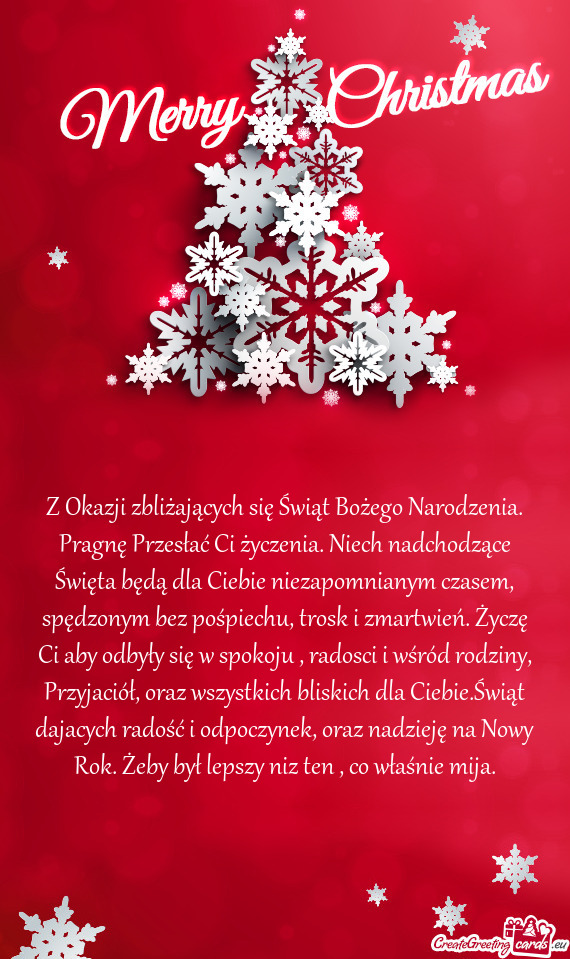 Merry Christmas

Z Okazji zbliżających się Świąt Bożego Narodzenia. Pragnę Przesłać Ci życzenia. Niech nadchodzące Święta będą dla Ciebie niezapomnianym czasem, spędzonym bez pośpiechu, trosk i zmartwień. Życzę Ci aby odbyły się w spokoju , radosci i wśród rodziny, Przyjaciół, oraz wszystkich bliskich dla Ciebie.Świąt dajacych radość i odpoczynek, oraz nadzieję na Nowy Rok. Żeby był lepszy niz ten , co właśnie mija.

CreateGreetingCards.eu